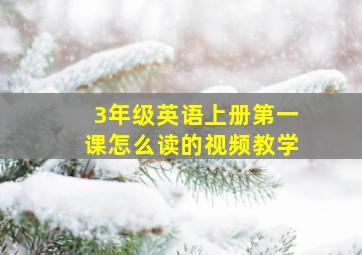 3年级英语上册第一课怎么读的视频教学